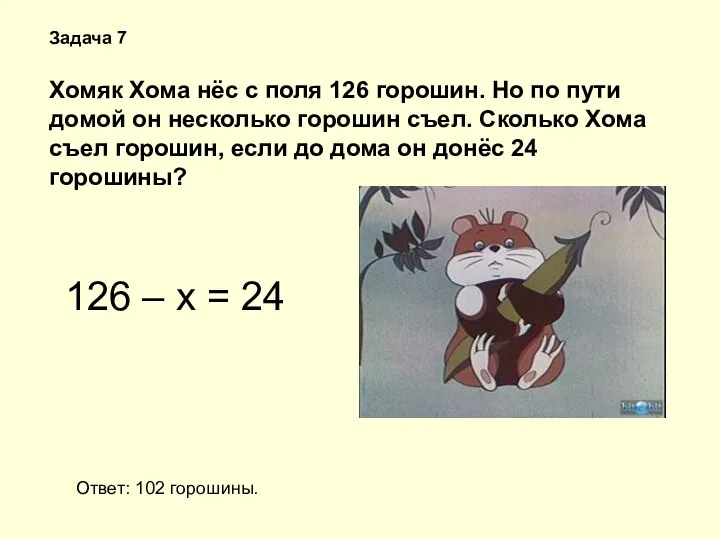 Задача 7

Хомяк Хома нёс с поля 126 горошин. Но по пути домой он несколько горошин съел. Сколько Хома съел горошин, если до дома он донёс 24 горошины?

$126 - x = 24$

Ответ: 102 горошины.